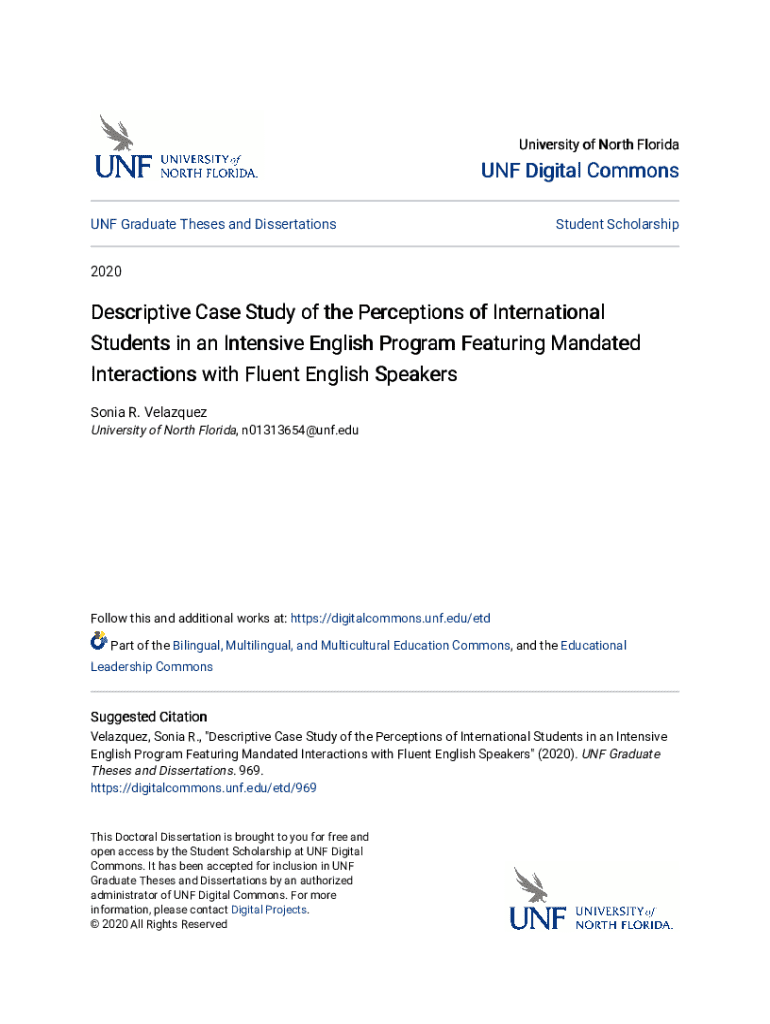 UNF UNIVERSITY of NORTH FLORIDA.

University of North Florida

UNF Digital Commons

UNF Graduate Theses and Dissertations

Student Scholarship

2020

Descriptive Case Study of the Perceptions of International Students in an Intensive English Program Featuring Mandated Interactions with Fluent English Speakers

Sonia R. Velazquez
University of North Florida, n01313654@unf.edu

Follow this and additional works at: https://digitalcommons.unf.edu/etd

Part of the Bilingual, Multilingual, and Multicultural Education Commons, and the Educational Leadership Commons

Suggested Citation
Velazquez, Sonia R., "Descriptive Case Study of the Perceptions of International Students in an Intensive English Program Featuring Mandated Interactions with Fluent English Speakers" (2020). UNF Graduate Theses and Dissertations. 969.
https://digitalcommons.unf.edu/etd/969

This Doctoral Dissertation is brought to you for free and open access by the Student Scholarship at UNF Digital Commons. It has been accepted for inclusion in UNF Graduate Theses and Dissertations by an authorized administrator of UNF Digital Commons. For more information, please contact Digital Projects.
© 2020 All Rights Reserved

UNF UNIVERSITY of NORTH FLORIDA.